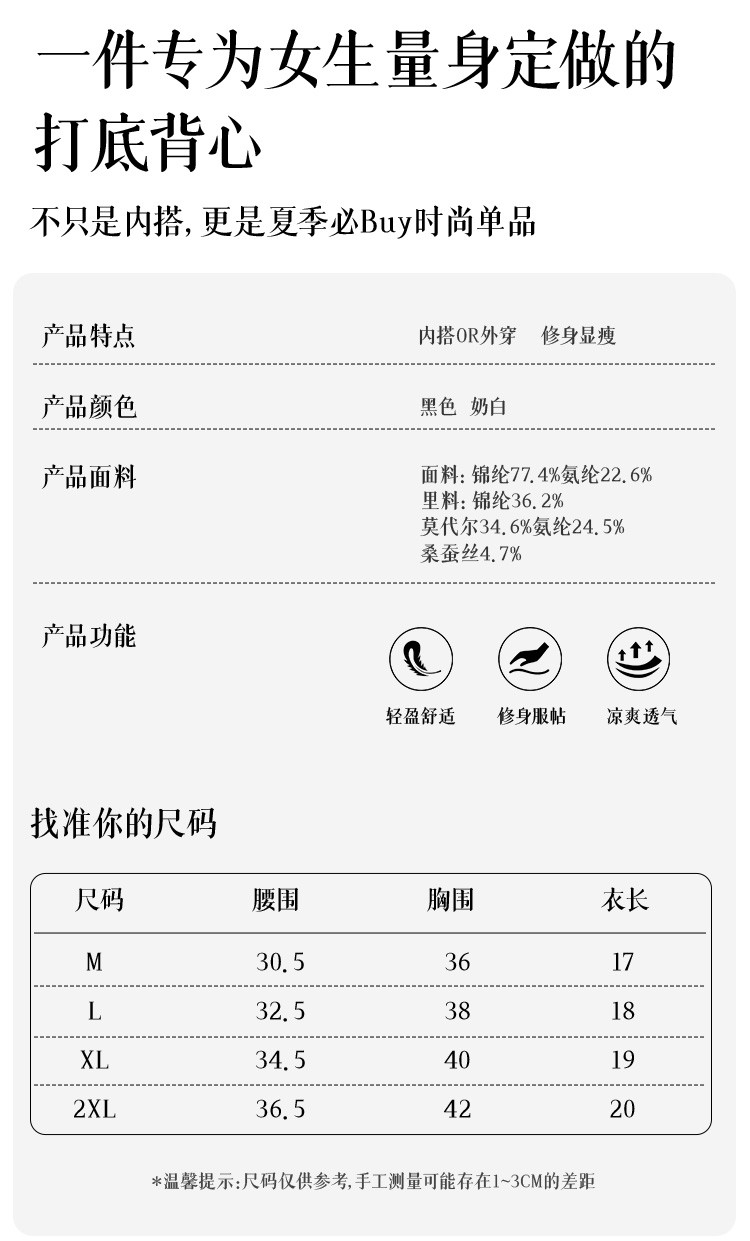 一件专为女生量身定做的打底背心

不只是内搭,更是夏季必Buy时尚单品

产品特点
内搭OR外穿 修身显瘦

产品颜色
黑色 奶白

产品面料
面料:锦纶77.4%氨纶22.6%
里料:锦纶36.2%
莫代尔34.6%氨纶24.5%
桑蚕丝4.7%

产品功能
轻盈舒适 修身服帖 凉爽透气

找准你的尺码

| 尺码 | 腰围 | 胸围 | 衣长 |
|---|---|---|---|
| M | 30.5 | 36 | 17 |
| L | 32.5 | 38 | 18 |
| XL | 34.5 | 40 | 19 |
| 2XL | 36.5 | 42 | 20 |

*温馨提示:尺码仅供参考,手工测量可能存在1~3CM的差距